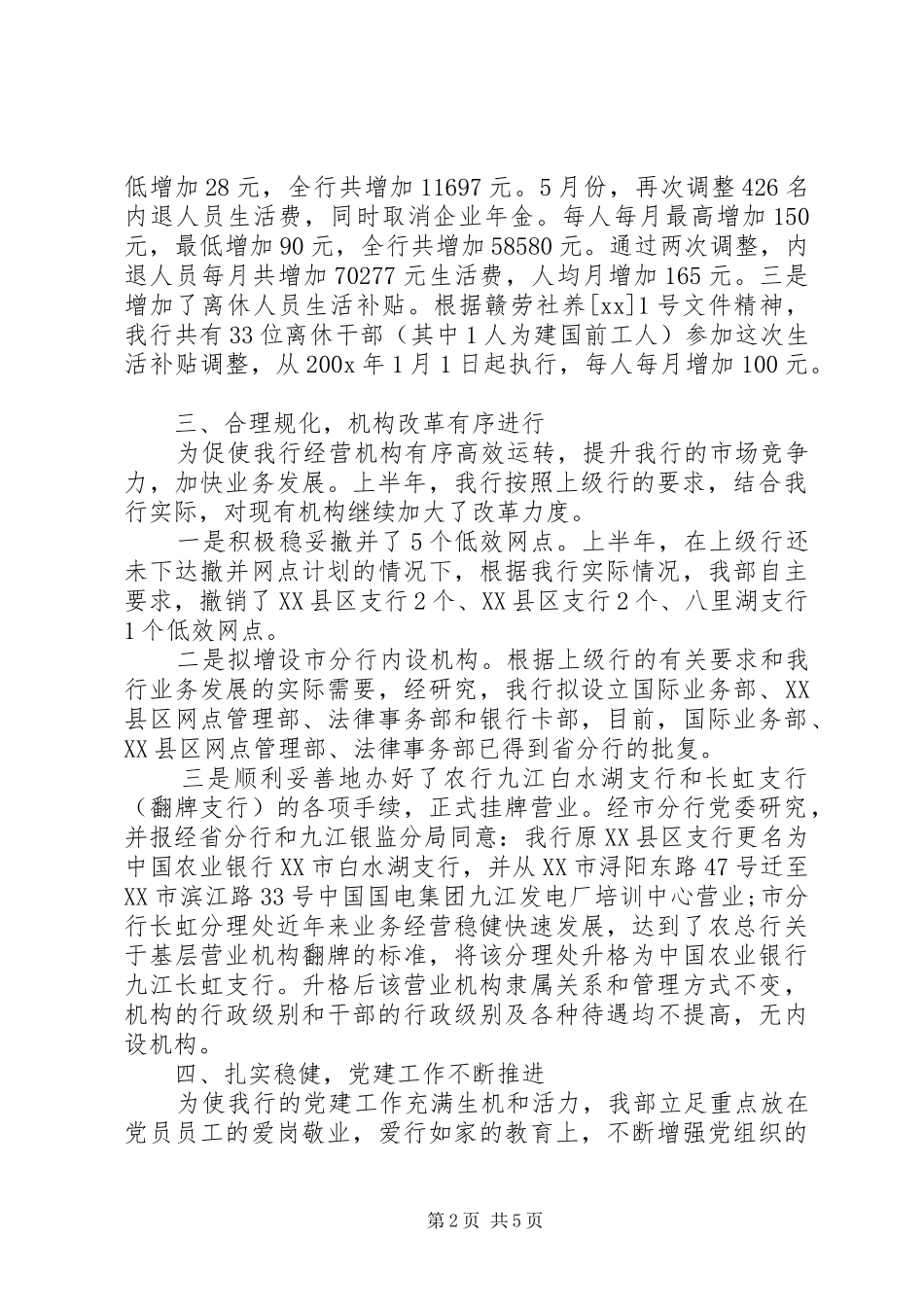 低增加28元，全行共增加11697元。5月份，再次调整426名内退人员生活费，同时取消企业年金。每人每月最高增加150元，最低增加90元，全行共增加58580元。通过两次调整，内退人员每月共增加70277元生活费，人均月增加165元。三是增加了离休人员生活补贴。根据赣劳社养[xx]1号文件精神，我行共有33位离休干部（其中1人为建国前工人）参加这次生活补贴调整，从200x年1月1日起执行，每人每月增加100元。

三、合理规化，机构改革有序进行

为促使我行经营机构有序高效运转，提升我行的市场竞争力，加快业务发展。上半年，我行按照上级行的要求，结合我行实际，对现有机构继续加大了改革力度。

一是积极稳妥撤并了5个低效网点。上半年，在上级行还未下达撤并网点计划的情况下，根据我行实际情况，我部自主要求，撤销了XX县区支行2个、XX县区支行2个、八里湖支行1个低效网点。

二是拟增设市分行内设机构。根据上级行的有关要求和我行业务发展的实际需要，经研究，我行拟设立国际业务部、XX县区网点管理部、法律事务部和银行卡部，目前，国际业务部、XX县区网点管理部、法律事务部已得到省分行的批复。

三是顺利妥善地办好了农行九江白水湖支行和长虹支行（翻牌支行）的各项手续，正式挂牌营业。经市分行党委研究，并报经省分行和九江银监分局同意：我行原XX县区支行更名为中国农业银行XX市白水湖支行，并从XX市浔阳东路47号迁至XX市滨江路33号中国国电集团九江发电厂培训中心营业；市分行长虹分理处近年来业务经营稳健快速发展，达到了农总行关于基层营业机构翻牌的标准，将该分理处升格为中国农业银行九江长虹支行。升格后该营业机构隶属关系和管理方式不变，机构的行政级别和干部的行政级别及各种待遇均不提高，无内设机构。

四、扎实稳健，党建工作不断推进

为使我行的党建工作充满生机和活力，我部立足重点放在党员员工的爱岗敬业，爱行如家的教育上，不断增强党组织的

第2页 共5页